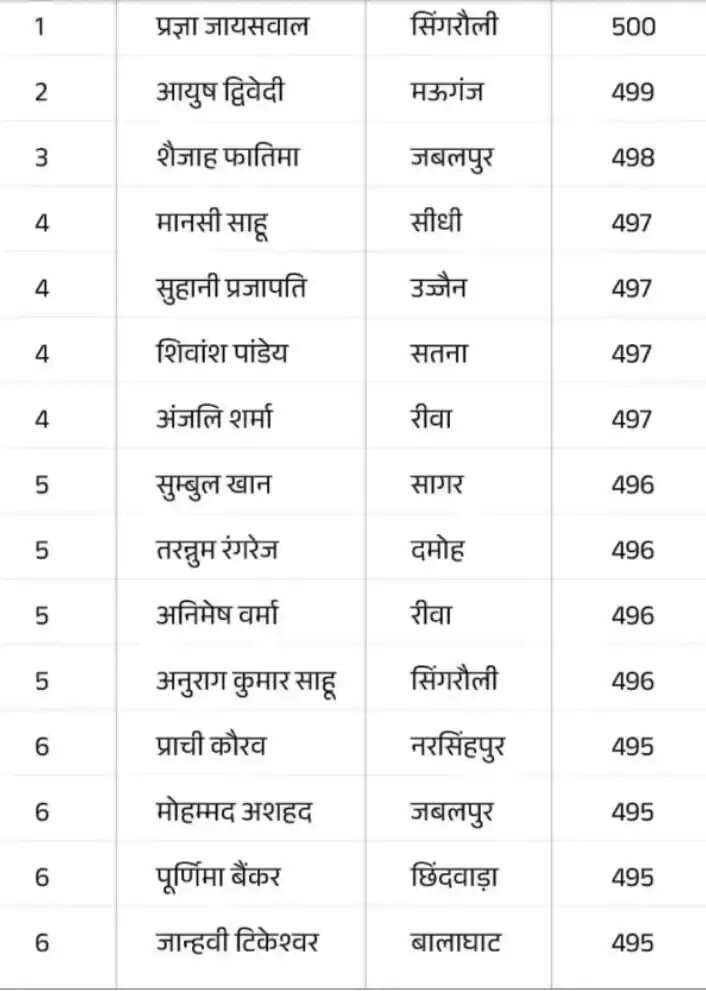 | 1 | प्रज्ञा जायसवाल | सिंगरौली | 500 |
|---|---|---|---|
| 2 | आयुष द्विवेदी | मऊगंज | 499 |
| 3 | शैजाह फातिमा | जबलपुर | 498 |
| 4 | मानसी साहू | सीधी | 497 |
| 4 | सुहानी प्रजापति | उज्जैन | 497 |
| 4 | शिवांश पांडेय | सतना | 497 |
| 4 | अंजलि शर्मा | रीवा | 497 |
| 5 | सुम्बुल खान | सागर | 496 |
| 5 | तरन्नुम रंगरेज | दमोह | 496 |
| 5 | अनिमेष वर्मा | रीवा | 496 |
| 5 | अनुराग कुमार साहू | सिंगरौली | 496 |
| 6 | प्राची कौरव | नरसिंहपुर | 495 |
| 6 | मोहम्मद अशहद | जबलपुर | 495 |
| 6 | पूर्णिमा बैंकर | छिंदवाड़ा | 495 |
| 6 | जान्हवी टिकेश्वर | बालाघाट | 495 |